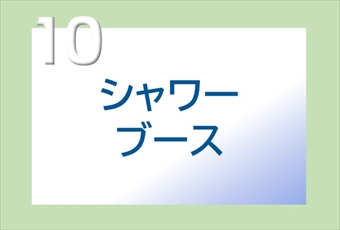 10

シャワー
ブース